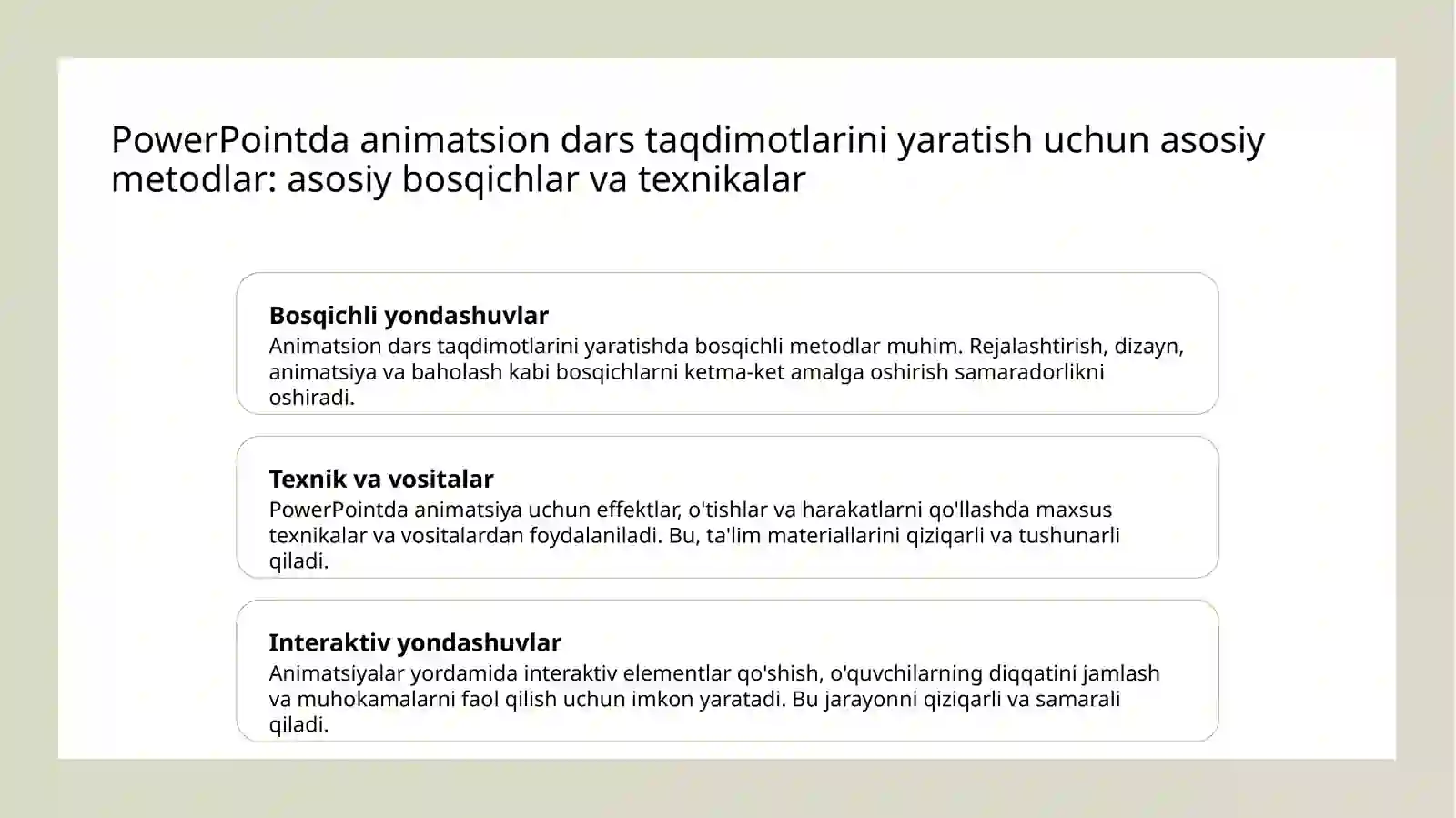 PowerPointda animatsion dars taqdimotlarini yaratish uchun asosiy metodlar: asosiy bosqichlar va texnikalar

Bosqichli yondashuvlar
Animatsion dars taqdimotlarini yaratishda bosqichli metodlar muhim. Rejalashtirish, dizayn, animatsiya va baholash kabi bosqichlarni ketma-ket amalga oshirish samaradorlikni oshiradi.

Texnik va vositalar
PowerPointda animatsiya uchun effektlar, o'tishlar va harakatlarni qo'llashda maxsus texnikalar va vositalardan foydalaniladi. Bu, ta'lim materiallarini qiziqarli va tushunarli qiladi.

Interaktiv yondashuvlar
Animatsiyalar yordamida interaktiv elementlar qo'shish, o'quvchilarning diqqatini jamlash va muhokamalarni faol qilish uchun imkon yaratadi. Bu jarayonni qiziqarli va samarali qiladi.